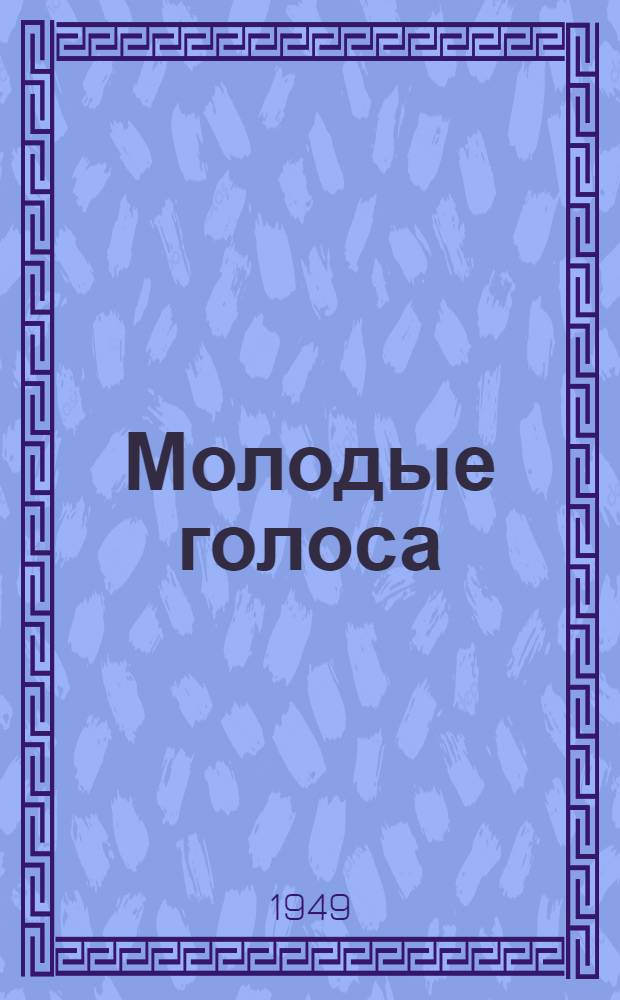 Молодые голоса

1949